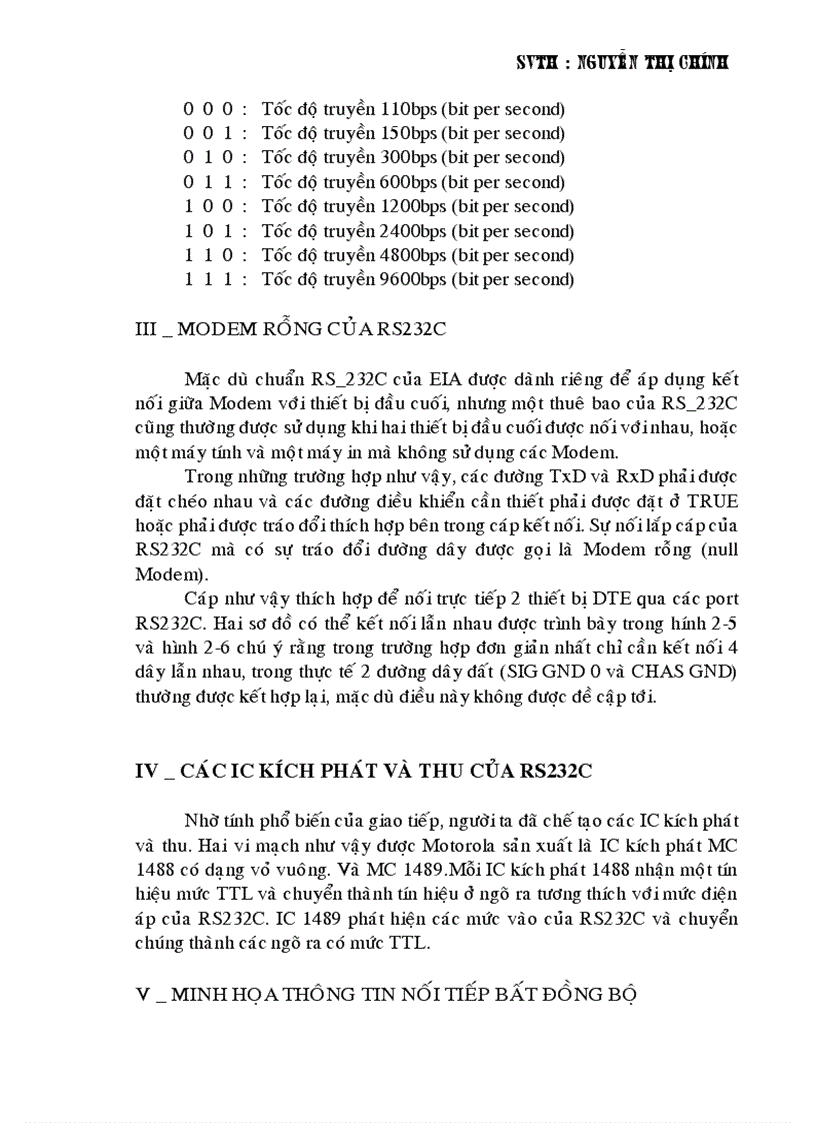 SVTH : NGUYỄN THỊ CHÍNH

0 0 0 : Tốc độ truyền 110bps (bit per second)
0 0 1 : Tốc độ truyền 150bps (bit per second)
0 1 0 : Tốc độ truyền 300bps (bit per second)
0 1 1 : Tốc độ truyền 600bps (bit per second)
1 0 0 : Tốc độ truyền 1200bps (bit per second)
1 0 1 : Tốc độ truyền 2400bps (bit per second)
1 1 0 : Tốc độ truyền 4800bps (bit per second)
1 1 1 : Tốc độ truyền 9600bps (bit per second)

III _ MODEM RỖNG CỦA RS232C

Mặc dù chuẩn RS_232C của EIA được dành riêng để áp dụng kết nối giữa Modem với thiết bị đầu cuối, nhưng một thuê bao của RS_232C cũng thường được sử dụng khi hai thiết bị đầu cuối được nối với nhau, hoặc một máy tính và một máy in mà không sử dụng các Modem.

Trong những trường hợp như vậy, các đường TxD và RxD phải được đặt chéo nhau và các đường điều khiển cần thiết phải được đặt ở TRUE hoặc phải được tráo đổi thích hợp bên trong cáp kết nối. Sự nối lắp cáp của RS232C mà có sự tráo đổi đường dây được gọi là Modem rỗng (null Modem).

Cáp như vậy thích hợp để nối trực tiếp 2 thiết bị DTE qua các port RS232C. Hai sơ đồ có thể kết nối lẫn nhau được trình bày trong hình 2-5 và hình 2-6 chú ý rằng trong trường hợp đơn giản nhất chỉ cần kết nối 4 dây lẫn nhau, trong thực tế 2 đường dây đất (SIG GND 0 và CHAS GND) thường được kết hợp lại, mặc dù điều này không được đề cập tới.

IV _ CÁC IC KÍCH PHÁT VÀ THU CỦA RS232C

Nhờ tính phổ biến của giao tiếp, người ta đã chế tạo các IC kích phát và thu. Hai vi mạch như vậy được Motorola sản xuất là IC kích phát MC 1488 có dạng vỏ vuông. Và MC 1489.Mỗi IC kích phát 1488 nhận một tín hiệu mức TTL và chuyển thành tín hiệu ở ngõ ra tương thích với mức điện áp của RS232C. IC 1489 phát hiện các mức vào của RS232C và chuyển chúng thành các ngõ ra có mức TTL.

V _ MINH HỌA THÔNG TIN NỐI TIẾP BẤT ĐỒNG BỘ